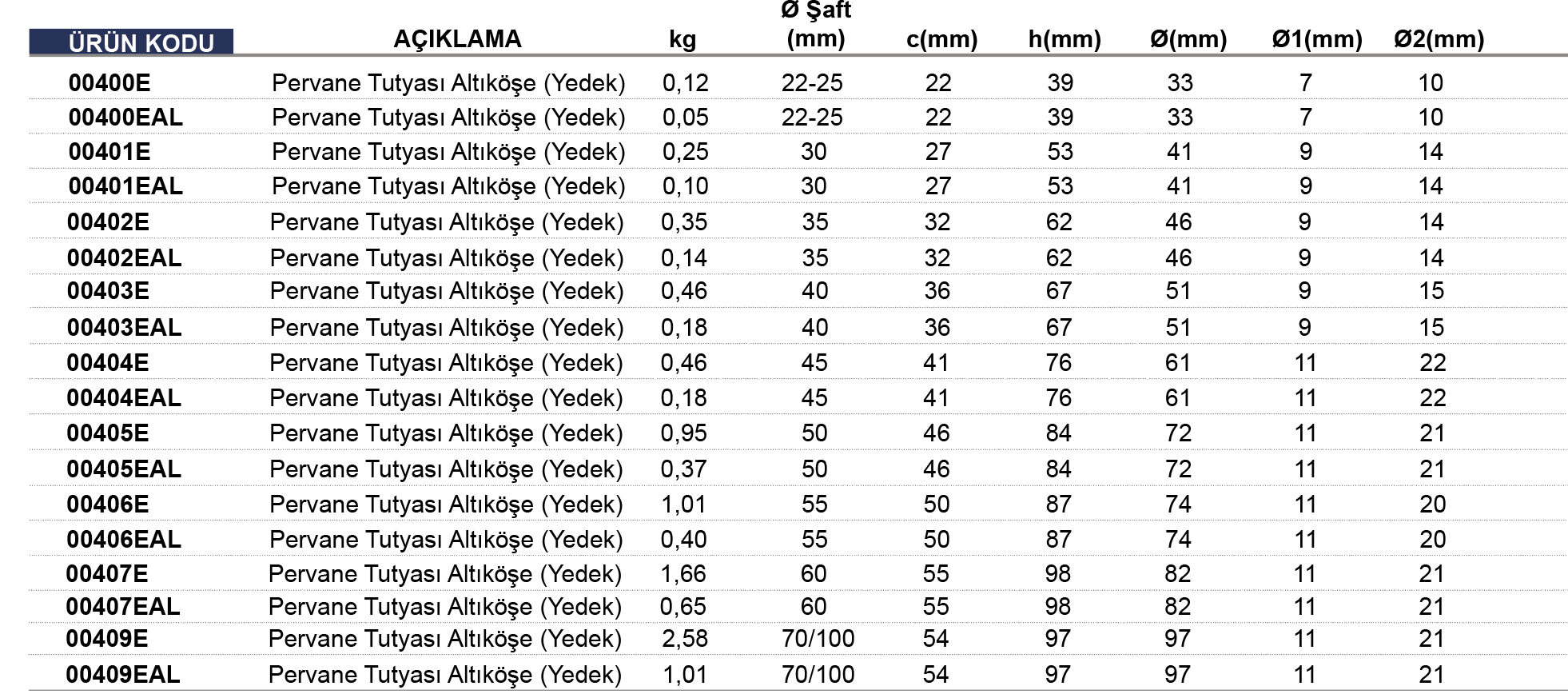 | ÜRÜN KODU | AÇIKLAMA | kg | Ø Şaft (mm) | c(mm) | h(mm) | Ø(mm) | Ø1(mm) | Ø2(mm) |
|---|---|---|---|---|---|---|---|---|
| 00400E | Pervane Tutyası Altıköşe (Yedek) | 0,12 | 22-25 | 22 | 39 | 33 | 7 | 10 |
| 00400EAL | Pervane Tutyası Altıköşe (Yedek) | 0,05 | 22-25 | 22 | 39 | 33 | 7 | 10 |
| 00401E | Pervane Tutyası Altıköşe (Yedek) | 0,25 | 30 | 27 | 53 | 41 | 9 | 14 |
| 00401EAL | Pervane Tutyası Altıköşe (Yedek) | 0,10 | 30 | 27 | 53 | 41 | 9 | 14 |
| 00402E | Pervane Tutyası Altıköşe (Yedek) | 0,35 | 35 | 32 | 62 | 46 | 9 | 14 |
| 00402EAL | Pervane Tutyası Altıköşe (Yedek) | 0,14 | 35 | 32 | 62 | 46 | 9 | 14 |
| 00403E | Pervane Tutyası Altıköşe (Yedek) | 0,46 | 40 | 36 | 67 | 51 | 9 | 15 |
| 00403EAL | Pervane Tutyası Altıköşe (Yedek) | 0,18 | 40 | 36 | 67 | 51 | 9 | 15 |
| 00404E | Pervane Tutyası Altıköşe (Yedek) | 0,46 | 45 | 41 | 76 | 61 | 11 | 22 |
| 00404EAL | Pervane Tutyası Altıköşe (Yedek) | 0,18 | 45 | 41 | 76 | 61 | 11 | 22 |
| 00405E | Pervane Tutyası Altıköşe (Yedek) | 0,95 | 50 | 46 | 84 | 72 | 11 | 21 |
| 00405EAL | Pervane Tutyası Altıköşe (Yedek) | 0,37 | 50 | 46 | 84 | 72 | 11 | 21 |
| 00406E | Pervane Tutyası Altıköşe (Yedek) | 1,01 | 55 | 50 | 87 | 74 | 11 | 20 |
| 00406EAL | Pervane Tutyası Altıköşe (Yedek) | 0,40 | 55 | 50 | 87 | 74 | 11 | 20 |
| 00407E | Pervane Tutyası Altıköşe (Yedek) | 1,66 | 60 | 55 | 98 | 82 | 11 | 21 |
| 00407EAL | Pervane Tutyası Altıköşe (Yedek) | 0,65 | 60 | 55 | 98 | 82 | 11 | 21 |
| 00409E | Pervane Tutyası Altıköşe (Yedek) | 2,58 | 70/100 | 54 | 97 | 97 | 11 | 21 |
| 00409EAL | Pervane Tutyası Altıköşe (Yedek) | 1,01 | 70/100 | 54 | 97 | 97 | 11 | 21 |